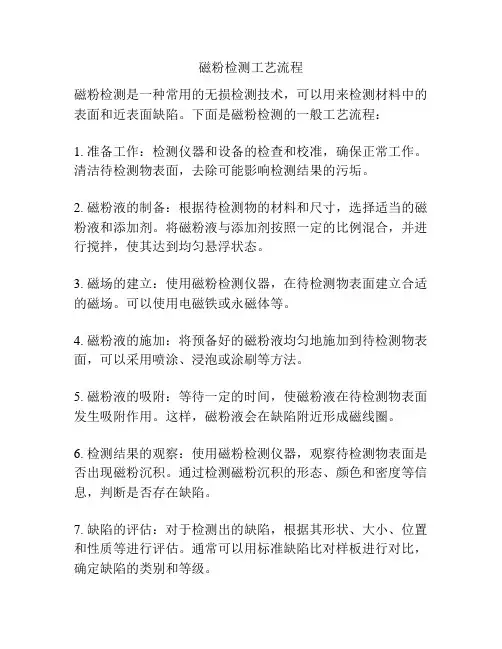 磁粉检测工艺流程

磁粉检测是一种常用的无损检测技术，可以用来检测材料中的表面和近表面缺陷。下面是磁粉检测的一般工艺流程：

1. 准备工作：检测仪器和设备的检查和校准，确保正常工作。清洁待检测物表面，去除可能影响检测结果的污垢。

2. 磁粉液的制备：根据待检测物的材料和尺寸，选择适当的磁粉液和添加剂。将磁粉液与添加剂按照一定的比例混合，并进行搅拌，使其达到均匀悬浮状态。

3. 磁场的建立：使用磁粉检测仪器，在待检测物表面建立合适的磁场。可以使用电磁铁或永磁体等。

4. 磁粉液的施加：将预备好的磁粉液均匀地施加到待检测物表面，可以采用喷涂、浸泡或涂刷等方法。

5. 磁粉液的吸附：等待一定的时间，使磁粉液在待检测物表面发生吸附作用。这样，磁粉液会在缺陷附近形成磁线圈。

6. 检测结果的观察：使用磁粉检测仪器，观察待检测物表面是否出现磁粉沉积。通过检测磁粉沉积的形态、颜色和密度等信息，判断是否存在缺陷。

7. 缺陷的评估：对于检测出的缺陷，根据其形状、大小、位置和性质等进行评估。通常可以用标准缺陷比对样板进行对比，确定缺陷的类别和等级。